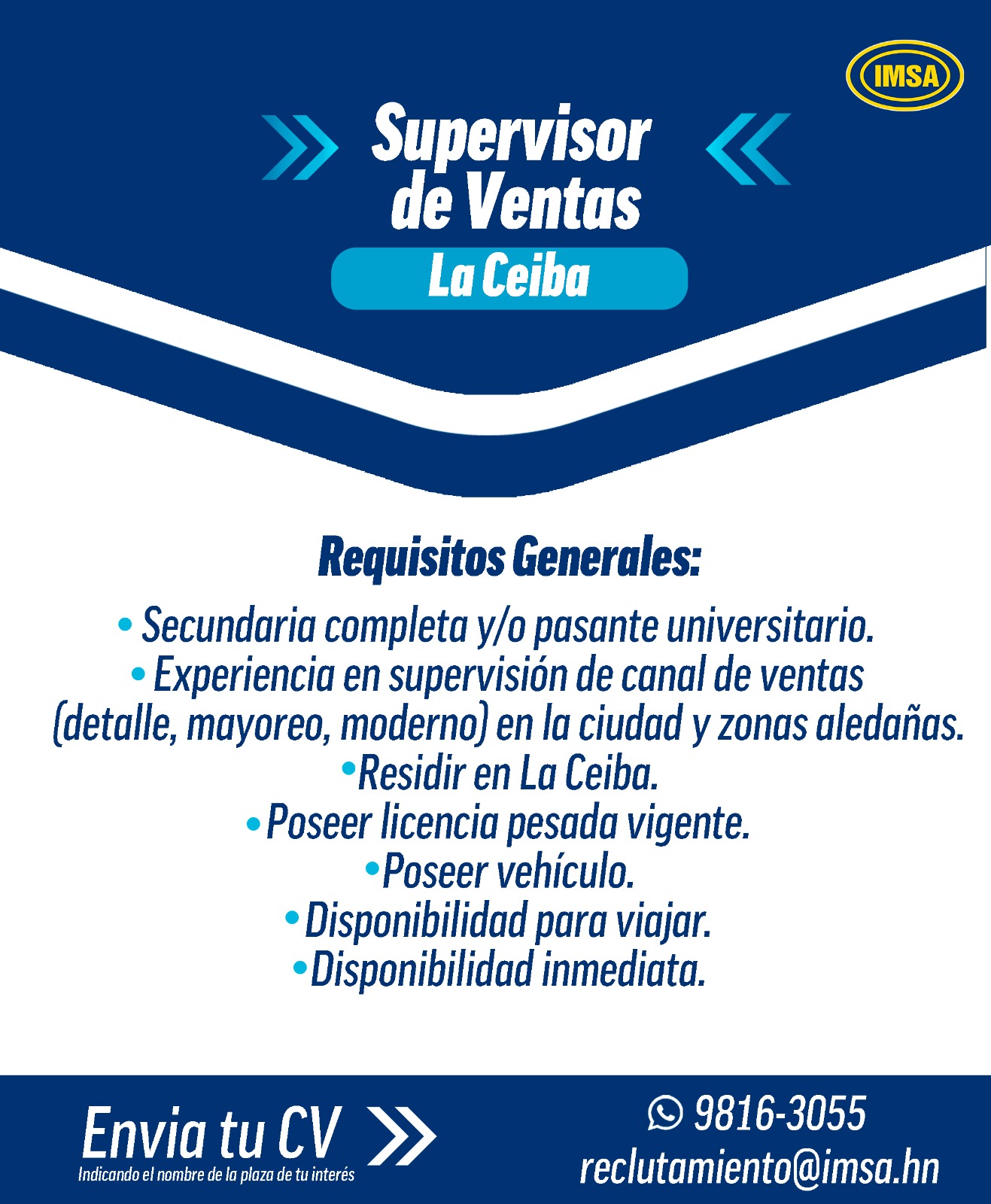 IMSA

Supervisor de Ventas

La Ceiba

Requisitos Generales:

• Secundaria completa y/o pasante universitario.
• Experiencia en supervisión de canal de ventas (detalle, mayoreo, moderno) en la ciudad y zonas aledañas.
• Residir en La Ceiba.
• Poseer licencia pesada vigente.
• Poseer vehículo.
• Disponibilidad para viajar.
• Disponibilidad inmediata.

Envia tu CV
Indicando el nombre de la plaza de tu interés

9816-3055
reclutamiento@imsa.hn